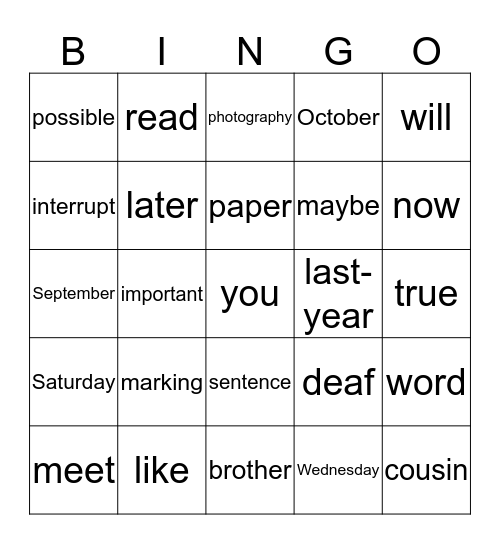 | B | I | N | G | O |
|---|---|---|---|---|
| possible | read | photography | October | will |
| interrupt | later | paper | maybe | now |
| September | important | you | last-year | true |
| Saturday | marking | sentence | deaf | word |
| meet | like | brother | Wednesday | cousin |